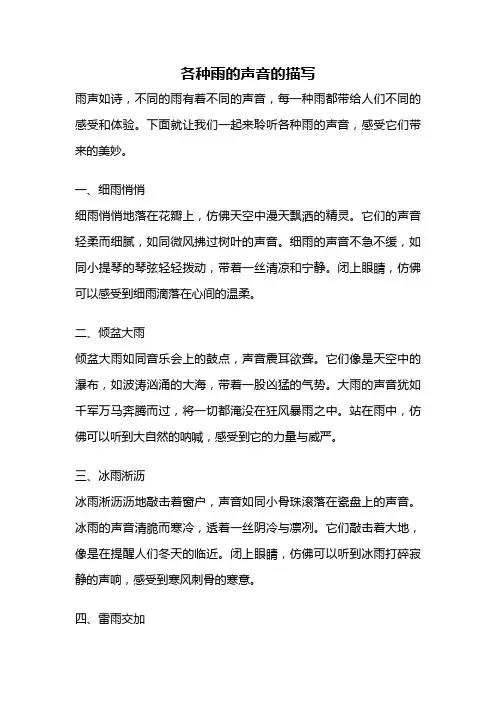 各种雨的声音的描写

雨声如诗，不同的雨有着不同的声音，每一种雨都带给人们不同的感受和体验。下面就让我们一起来聆听各种雨的声音，感受它们带来的美妙。

一、细雨悄悄

细雨悄悄地落在花瓣上，仿佛天空中漫天飘洒的精灵。它们的声音轻柔而细腻，如同微风拂过树叶的声音。细雨的声音不急不缓，如同小提琴的琴弦轻轻拨动，带着一丝清凉和宁静。闭上眼睛，仿佛可以感受到细雨滴落在心间的温柔。

二、倾盆大雨

倾盆大雨如同音乐会上的鼓点，声音震耳欲聋。它们像是天空中的瀑布，如波涛汹涌的大海，带着一股凶猛的气势。大雨的声音犹如千军万马奔腾而过，将一切都淹没在狂风暴雨之中。站在雨中，仿佛可以听到大自然的呐喊，感受到它的力量与威严。

三、冰雨淅沥

冰雨淅沥沥地敲击着窗户，声音如同小骨珠滚落在瓷盘上的声音。冰雨的声音清脆而寒冷，透着一丝阴冷与凛冽。它们敲击着大地，像是在提醒人们冬天的临近。闭上眼睛，仿佛可以听到冰雨打碎寂静的声响，感受到寒风刺骨的寒意。

四、雷雨交加